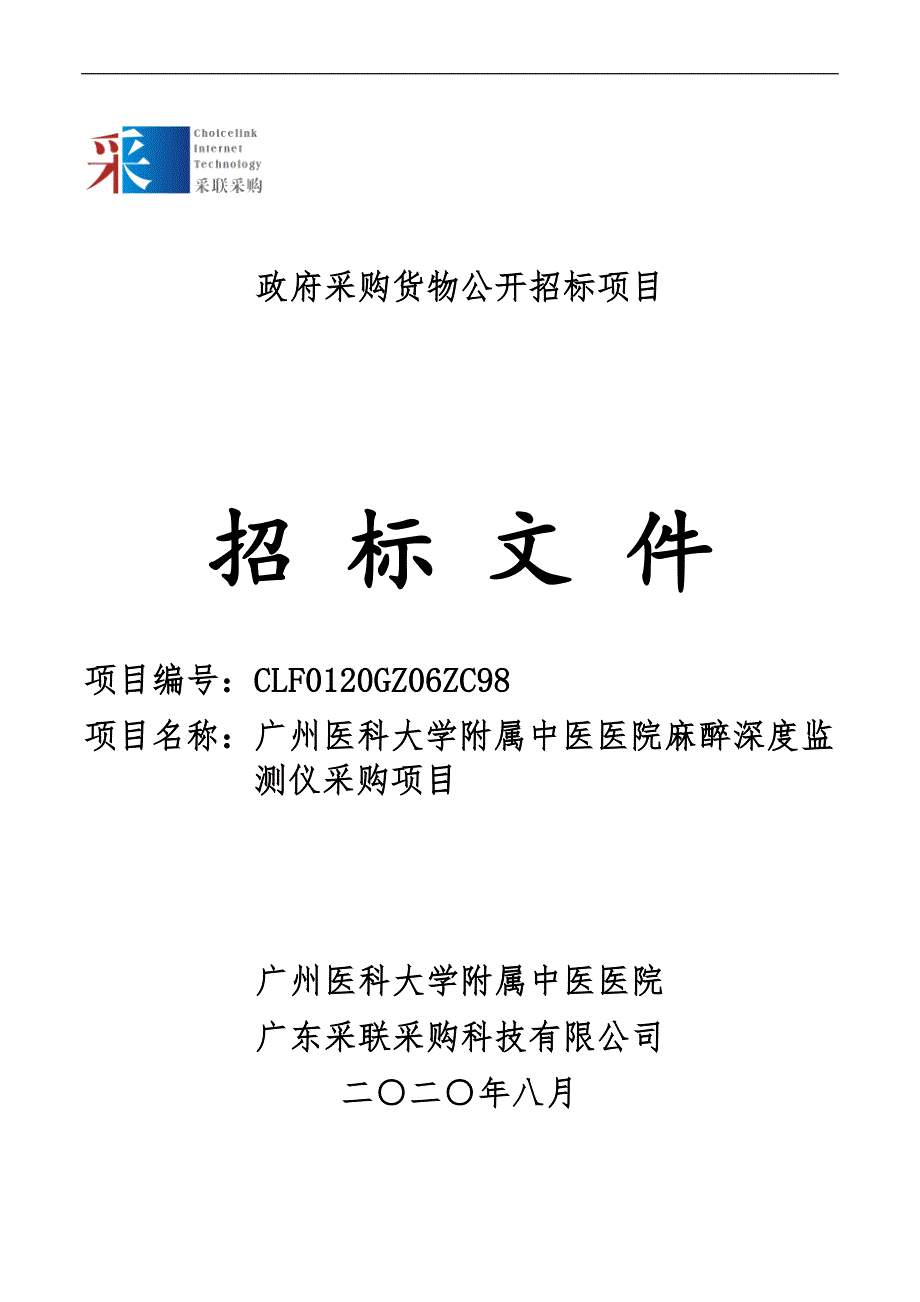 采 Choicelink Internet Technology 采联采购

政府采购货物公开招标项目

招 标 文 件

项目编号：CLF0120GZ06ZC98

项目名称：广州医科大学附属中医医院麻醉深度监测仪采购项目

广州医科大学附属中医医院

广东采联采购科技有限公司

二〇二〇年八月